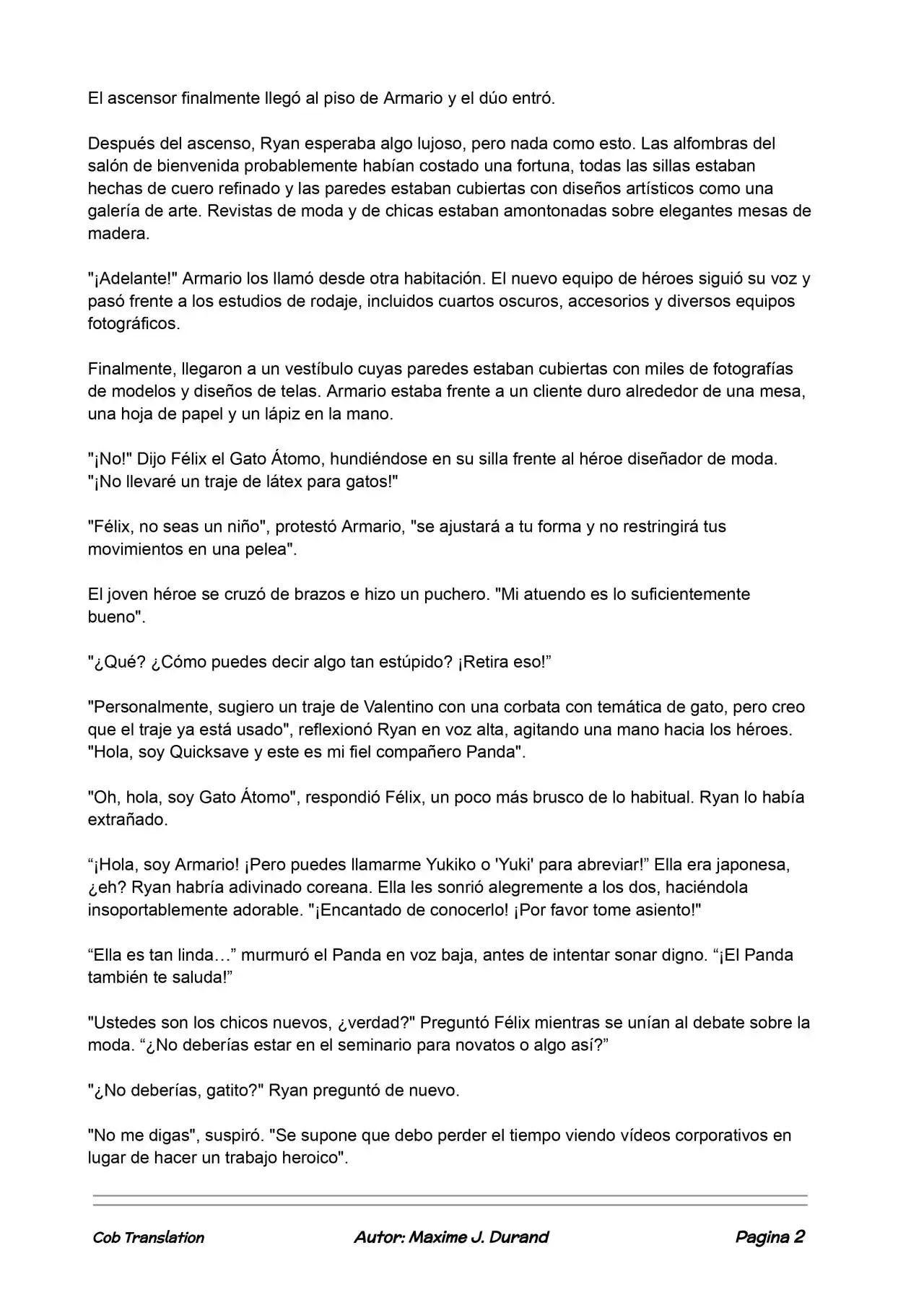 El ascensor finalmente llegó al piso de Armario y el dúo entró.

Después del ascenso, Ryan esperaba algo lujoso, pero nada como esto. Las alfombras del salón de bienvenida probablemente habían costado una fortuna, todas las sillas estaban hechas de cuero refinado y las paredes estaban cubiertas con diseños artísticos como una galería de arte. Revistas de moda y de chicas estaban amontonadas sobre elegantes mesas de madera.

"¡Adelante!" Armario los llamó desde otra habitación. El nuevo equipo de héroes siguió su voz y pasó frente a los estudios de rodaje, incluidos cuartos oscuros, accesorios y diversos equipos fotográficos.

Finalmente, llegaron a un vestíbulo cuyas paredes estaban cubiertas con miles de fotografías de modelos y diseños de telas. Armario estaba frente a un cliente duro alrededor de una mesa, una hoja de papel y un lápiz en la mano.

"¡No!" Dijo Félix el Gato Átomo, hundiéndose en su silla frente al héroe diseñador de moda. "¡No llevaré un traje de látex para gatos!"

"Félix, no seas un niño", protestó Armario, "se ajustará a tu forma y no restringirá tus movimientos en una pelea".

El joven héroe se cruzó de brazos e hizo un puchero. "Mi atuendo es lo suficientemente bueno".

"¿Qué? ¿Cómo puedes decir algo tan estúpido? ¡Retira eso!”

"Personalmente, sugiero un traje de Valentino con una corbata con temática de gato, pero creo que el traje ya está usado", reflexionó Ryan en voz alta, agitando una mano hacia los héroes. "Hola, soy Quicksave y este es mi fiel compañero Panda".

"Oh, hola, soy Gato Átomo", respondió Félix, un poco más brusco de lo habitual. Ryan lo había extrañado.

“¡Hola, soy Armario! ¡Pero puedes llamarme Yukiko o 'Yuki' para abreviar!” Ella era japonesa, ¿eh? Ryan habría adivinado coreana. Ella les sonrió alegremente a los dos, haciéndola insoportablemente adorable. "¡Encantado de conocerlo! ¡Por favor tome asiento!"

“Ella es tan linda…” murmuró el Panda en voz baja, antes de intentar sonar digno. “¡El Panda también te saluda!”

"Ustedes son los chicos nuevos, ¿verdad?" Preguntó Félix mientras se unían al debate sobre la moda. “¿No deberías estar en el seminario para novatos o algo así?”

"¿No deberías, gatito?" Ryan preguntó de nuevo.

"No me digas", suspiró. "Se supone que debo perder el tiempo viendo vídeos corporativos en lugar de hacer un trabajo heroico".

Cob Translation Autor: Maxime J. Durand Pagina 2